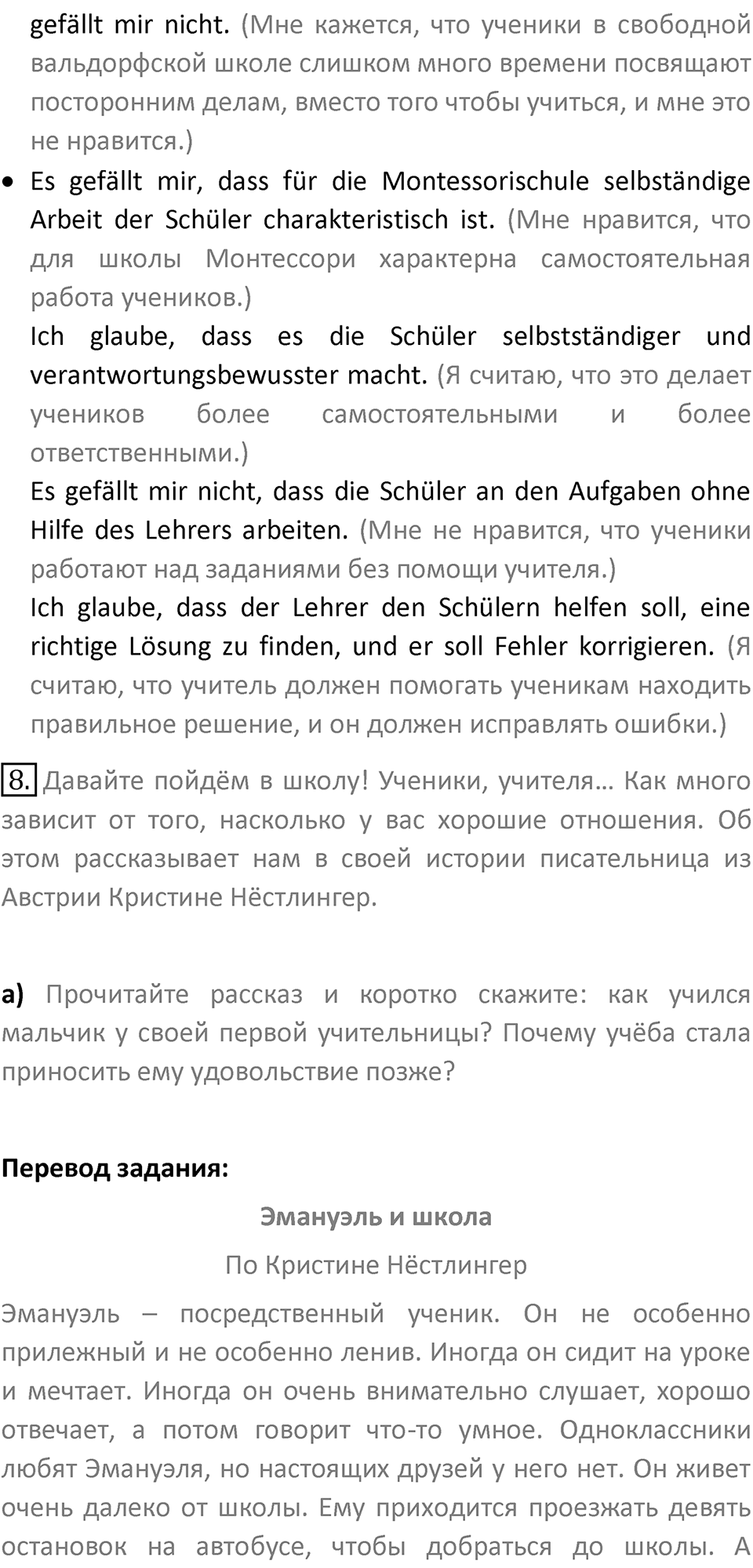 gefällt mir nicht. (Мне кажется, что ученики в свободной вальдорфской школе слишком много времени посвящают посторонним делам, вместо того чтобы учиться, и мне это не нравится.)

• Es gefällt mir, dass für die Montessorischule selbständige Arbeit der Schüler charakteristisch ist. (Мне нравится, что для школы Монтессори характерна самостоятельная работа учеников.)
Ich glaube, dass es die Schüler selbstständiger und verantwortungsbewusster macht. (Я считаю, что это делает учеников более самостоятельными и более ответственными.)
Es gefällt mir nicht, dass die Schüler an den Aufgaben ohne Hilfe des Lehrers arbeiten. (Мне не нравится, что ученики работают над заданиями без помощи учителя.)
Ich glaube, dass der Lehrer den Schülern helfen soll, eine richtige Lösung zu finden, und er soll Fehler korrigieren. (Я считаю, что учитель должен помогать ученикам находить правильное решение, и он должен исправлять ошибки.)

8. Давайте пойдём в школу! Ученики, учителя… Как много зависит от того, насколько у вас хорошие отношения. Об этом рассказывает нам в своей истории писательница из Австрии Кристине Нёстлингер.

а) Прочитайте рассказ и коротко скажите: как учился мальчик у своей первой учительницы? Почему учёба стала приносить ему удовольствие позже?

Перевод задания:

Эмануэль и школа

По Кристине Нёстлингер

Эмануэль – посредственный ученик. Он не особенно прилежный и не особенно ленив. Иногда он сидит на уроке и мечтает. Иногда он очень внимательно слушает, хорошо отвечает, а потом говорит что-то умное. Одноклассники любят Эмануэля, но настоящих друзей у него нет. Он живет очень далеко от школы. Ему приходится проезжать девять остановок на автобусе, чтобы добраться до школы. А